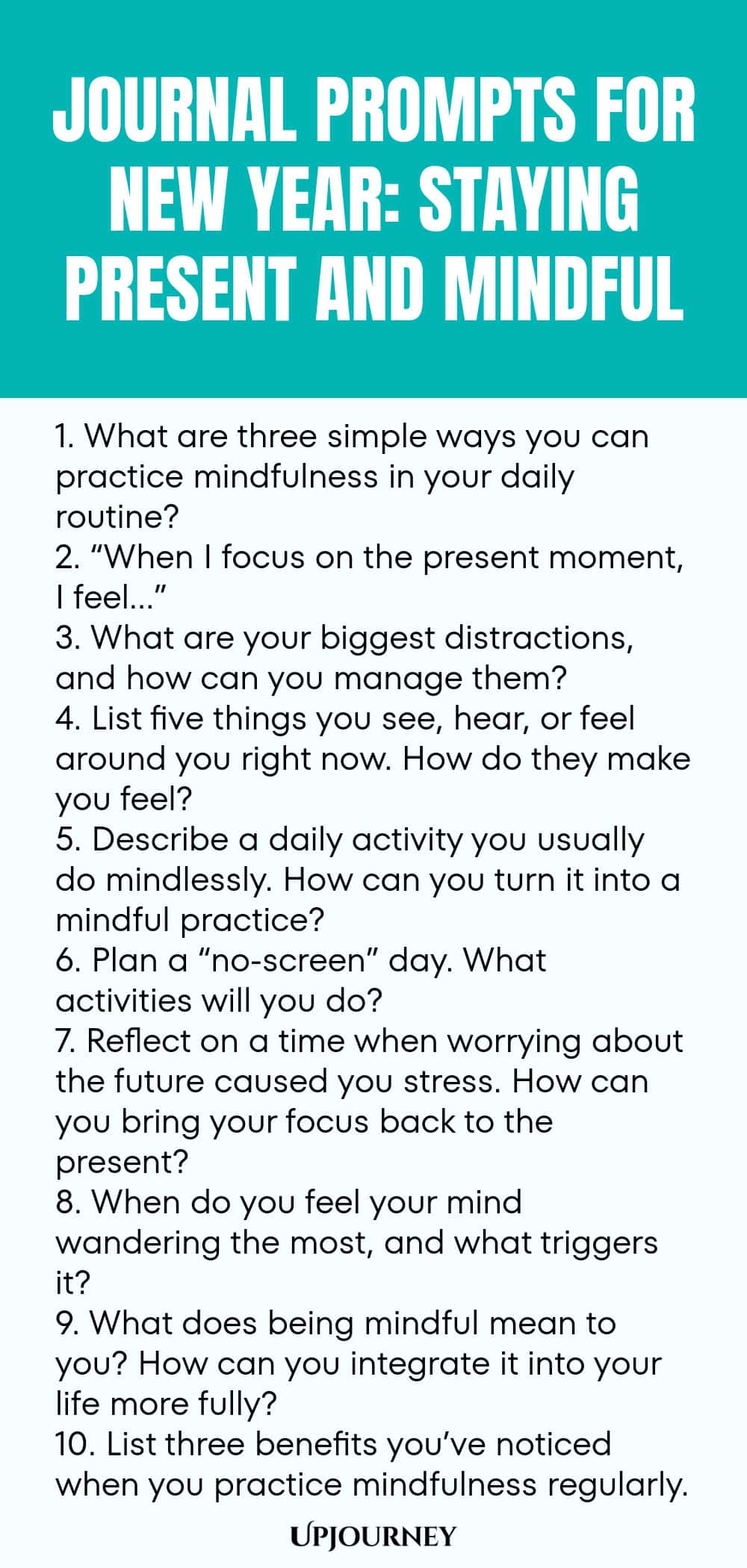 JOURNAL PROMPTS FOR NEW YEAR: STAYING PRESENT AND MINDFUL

1. What are three simple ways you can practice mindfulness in your daily routine?
2. “When I focus on the present moment, I feel...”
3. What are your biggest distractions, and how can you manage them?
4. List five things you see, hear, or feel around you right now. How do they make you feel?
5. Describe a daily activity you usually do mindlessly. How can you turn it into a mindful practice?
6. Plan a “no-screen” day. What activities will you do?
7. Reflect on a time when worrying about the future caused you stress. How can you bring your focus back to the present?
8. When do you feel your mind wandering the most, and what triggers it?
9. What does being mindful mean to you? How can you integrate it into your life more fully?
10. List three benefits you’ve noticed when you practice mindfulness regularly.

UPJOURNEY